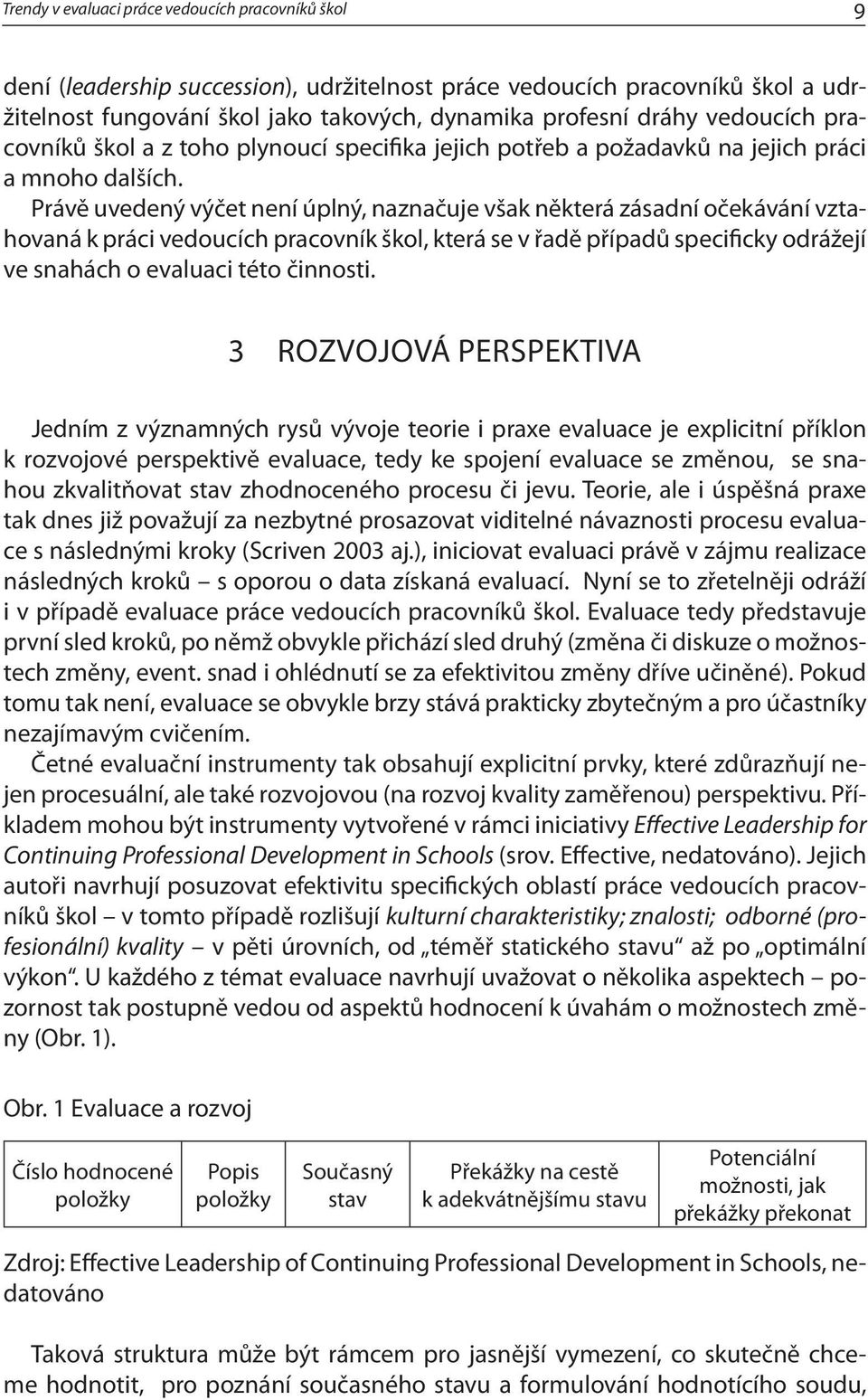 Trendy v evaluaci práce vedoucích pracovníků škol 9

dení (leadership succession), udržitelnost práce vedoucích pracovníků škol a udržitelnost fungování škol jako takových, dynamika profesní dráhy vedoucích pracovníků škol a z toho plynoucí specifika jejich potřeb a požadavků na jejich práci a mnoho dalších.

Právě uvedený výčet není úplný, naznačuje však některá zásadní očekávání vztahovaná k práci vedoucích pracovník škol, která se v řadě případů specificky odrážejí ve snahách o evaluaci této činnosti.

3 ROZVOJOVÁ PERSPEKTIVA

Jedním z významných rysů vývoje teorie i praxe evaluace je explicitní příklon k rozvojové perspektivě evaluace, tedy ke spojení evaluace se změnou, se snahou zkvalitňovat stav zhodnoceného procesu či jevu. Teorie, ale i úspěšná praxe tak dnes již považují za nezbytné prosazovat viditelné návaznosti procesu evaluace s následnými kroky (Scriven 2003 aj.), iniciovat evaluaci právě v zájmu realizace následných kroků – s oporou o data získaná evaluací. Nyní se to zřetelněji odráží i v případě evaluace práce vedoucích pracovníků škol. Evaluace tedy představuje první sled kroků, po němž obvykle přichází sled druhý (změna či diskuze o možnostech změny, event. snad i ohlédnutí se za efektivitou změny dříve učiněné). Pokud tomu tak není, evaluace se obvykle brzy stává prakticky zbytečným a pro účastníky nezajímavým cvičením.

Četné evaluační instrumenty tak obsahují explicitní prvky, které zdůrazňují nejen procesuální, ale také rozvojovou (na rozvoj kvality zaměřenou) perspektivu. Příkladem mohou být instrumenty vytvořené v rámci iniciativy Effective Leadership for Continuing Professional Development in Schools (srov. Effective, nedatováno). Jejich autoři navrhují posuzovat efektivitu specifických oblastí práce vedoucích pracovníků škol – v tomto případě rozlišují kulturní charakteristiky; znalosti; odborné (profesionální) kvality – v pěti úrovních, od „téměř statického stavu“ až po „optimální výkon“. U každého z témat evaluace navrhují uvažovat o několika aspektech – pozornost tak postupně vedou od aspektů hodnocení k úvahám o možnostech změny (Obr. 1).

Obr. 1 Evaluace a rozvoj

| Číslo hodnocené položky | Popis položky | Současný stav | Překážky na cestě k adekvátnějšímu stavu | Potenciální možnosti, jak překážky překonat |
|---|---|---|---|---|

Zdroj: Effective Leadership of Continuing Professional Development in Schools, nedatováno

Taková struktura může být rámcem pro jasnější vymezení, co skutečně chceme hodnotit, pro poznání současného stavu a formulování hodnotícího soudu,